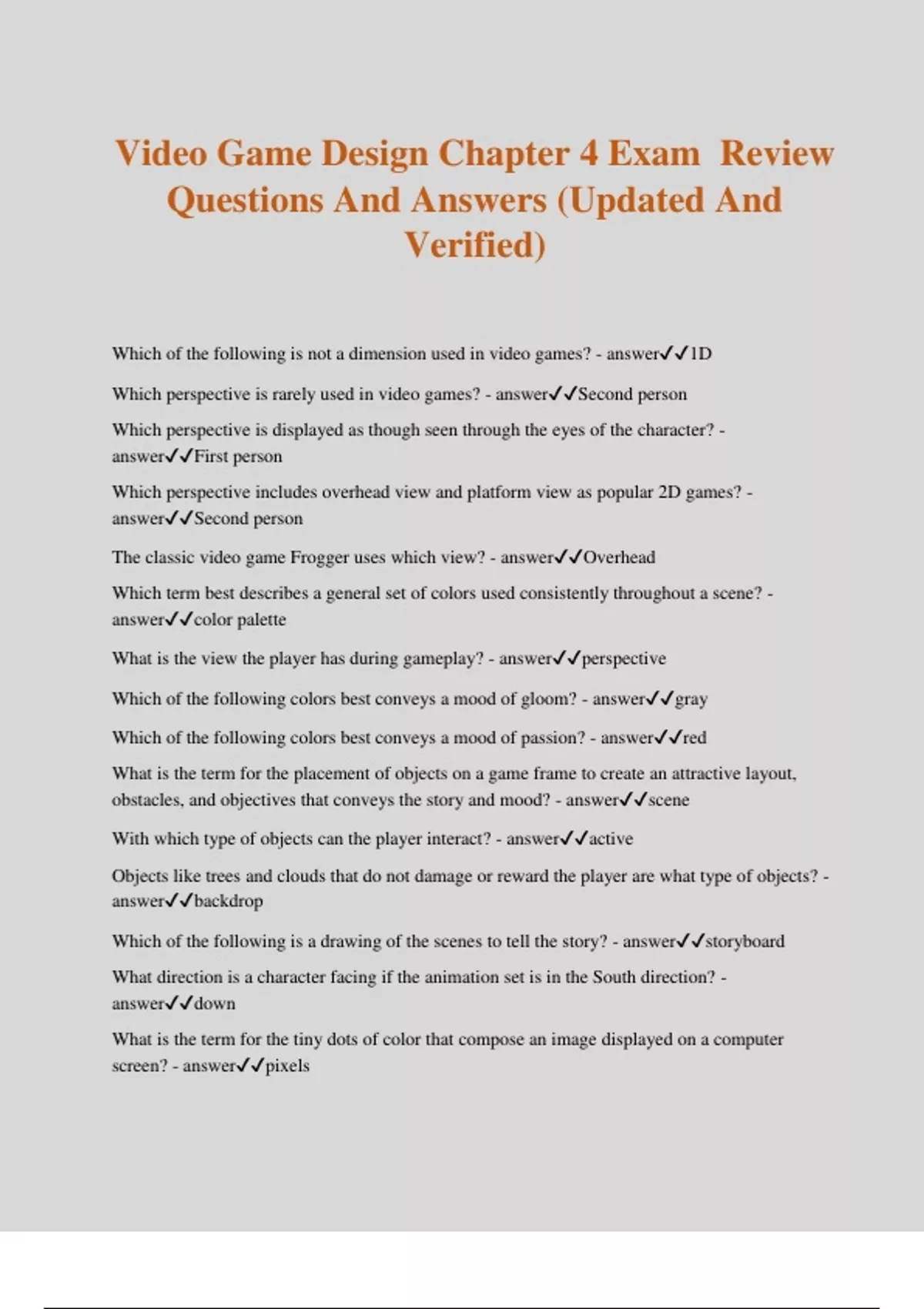 Video Game Design Chapter 4 Exam Review Questions And Answers (Updated And Verified)

Which of the following is not a dimension used in video games? - answer✓✓1D

Which perspective is rarely used in video games? - answer✓✓Second person

Which perspective is displayed as though seen through the eyes of the character? - answer✓✓First person

Which perspective includes overhead view and platform view as popular 2D games? - answer✓✓Second person

The classic video game Frogger uses which view? - answer✓✓Overhead

Which term best describes a general set of colors used consistently throughout a scene? - answer✓✓color palette

What is the view the player has during gameplay? - answer✓✓perspective

Which of the following colors best conveys a mood of gloom? - answer✓✓gray

Which of the following colors best conveys a mood of passion? - answer✓✓red

What is the term for the placement of objects on a game frame to create an attractive layout, obstacles, and objectives that conveys the story and mood? - answer✓✓scene

With which type of objects can the player interact? - answer✓✓active

Objects like trees and clouds that do not damage or reward the player are what type of objects? - answer✓✓backdrop

Which of the following is a drawing of the scenes to tell the story? - answer✓✓storyboard

What direction is a character facing if the animation set is in the South direction? - answer✓✓down

What is the term for the tiny dots of color that compose an image displayed on a computer screen? - answer✓✓pixels